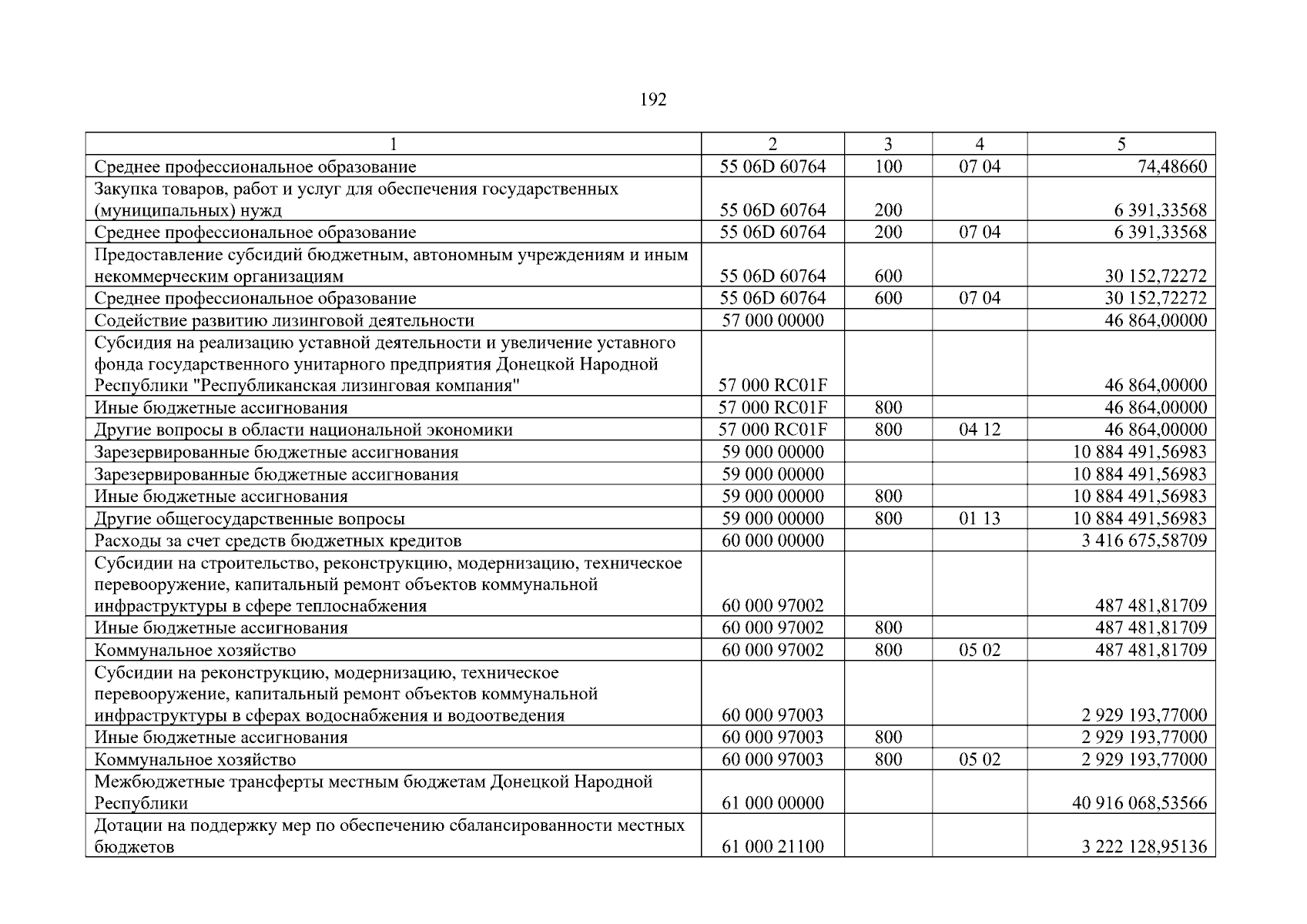 192

| 1 | 2 | 3 | 4 | 5 |
|---|---|---|---|---|
| Среднее профессиональное образование | 55 06D 60764 | 100 | 07 04 | 74,48660 |
| Закупка товаров, работ и услуг для обеспечения государственных (муниципальных) нужд | 55 06D 60764 | 200 | | 6 391,33568 |
| Среднее профессиональное образование | 55 06D 60764 | 200 | 07 04 | 6 391,33568 |
| Предоставление субсидий бюджетным, автономным учреждениям и иным некоммерческим организациям | 55 06D 60764 | 600 | | 30 152,72272 |
| Среднее профессиональное образование | 55 06D 60764 | 600 | 07 04 | 30 152,72272 |
| Содействие развитию лизинговой деятельности | 57 000 00000 | | | 46 864,00000 |
| Субсидия на реализацию уставной деятельности и увеличение уставного фонда государственного унитарного предприятия Донецкой Народной Республики "Республиканская лизинговая компания" | 57 000 RC01F | | | 46 864,00000 |
| Иные бюджетные ассигнования | 57 000 RC01F | 800 | | 46 864,00000 |
| Другие вопросы в области национальной экономики | 57 000 RC01F | 800 | 04 12 | 46 864,00000 |
| Зарезервированные бюджетные ассигнования | 59 000 00000 | | | 10 884 491,56983 |
| Зарезервированные бюджетные ассигнования | 59 000 00000 | | | 10 884 491,56983 |
| Иные бюджетные ассигнования | 59 000 00000 | 800 | | 10 884 491,56983 |
| Другие общегосударственные вопросы | 59 000 00000 | 800 | 01 13 | 10 884 491,56983 |
| Расходы за счет средств бюджетных кредитов | 60 000 00000 | | | 3 416 675,58709 |
| Субсидии на строительство, реконструкцию, модернизацию, техническое перевооружение, капитальный ремонт объектов коммунальной инфраструктуры в сфере теплоснабжения | 60 000 97002 | | | 487 481,81709 |
| Иные бюджетные ассигнования | 60 000 97002 | 800 | | 487 481,81709 |
| Коммунальное хозяйство | 60 000 97002 | 800 | 05 02 | 487 481,81709 |
| Субсидии на реконструкцию, модернизацию, техническое перевооружение, капитальный ремонт объектов коммунальной инфраструктуры в сферах водоснабжения и водоотведения | 60 000 97003 | | | 2 929 193,77000 |
| Иные бюджетные ассигнования | 60 000 97003 | 800 | | 2 929 193,77000 |
| Коммунальное хозяйство | 60 000 97003 | 800 | 05 02 | 2 929 193,77000 |
| Межбюджетные трансферты местным бюджетам Донецкой Народной Республики | 61 000 00000 | | | 40 916 068,53566 |
| Дотации на поддержку мер по обеспечению сбалансированности местных бюджетов | 61 000 21100 | | | 3 222 128,95136 |